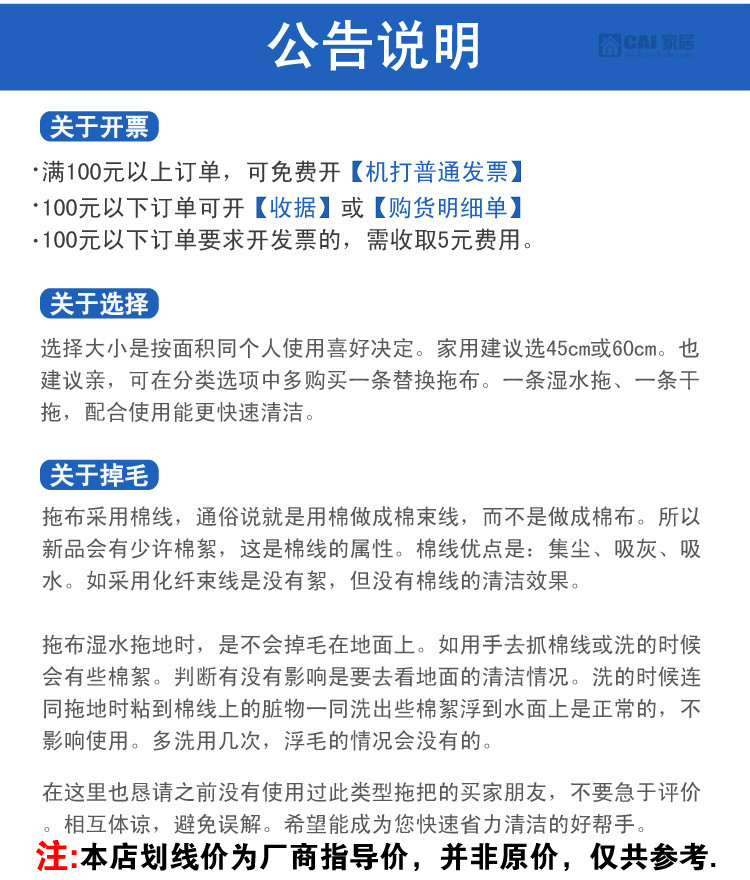 公告说明

CAI 家居

关于开票

·满100元以上订单，可免费开【机打普通发票】
·100元以下订单可开【收据】或【购货明细单】
·100元以下订单要求开发票的，需收取5元费用。

关于选择

选择大小是按面积同个人使用喜好决定。家用建议选45cm或60cm。也建议亲，可在分类选项中多购买一条替换拖布。一条湿水拖、一条干拖，配合使用能更快速清洁。

关于掉毛

拖布采用棉线，通俗说就是用棉做成棉束线，而不是做成棉布。所以新品会有少许棉絮，这是棉线的属性。棉线优点是：集尘、吸灰、吸水。如采用化纤束线是没有絮，但没有棉线的清洁效果。

拖布湿水拖地时，是不会掉毛在地面上。如用手去抓棉线或洗的时候会有些棉絮。判断有没有影响是要去看地面的清洁情况。洗的时候连同拖地时粘到棉线上的脏物一同洗出些棉絮浮到水面上是正常的，不影响使用。多洗用几次，浮毛的情况会没有的。

在这里也恳请之前没有使用过此类型拖把的买家朋友，不要急于评价。相互体谅，避免误解。希望能成为您快速省力清洁的好帮手。

注:本店划线价为厂商指导价，并非原价，仅共参考.